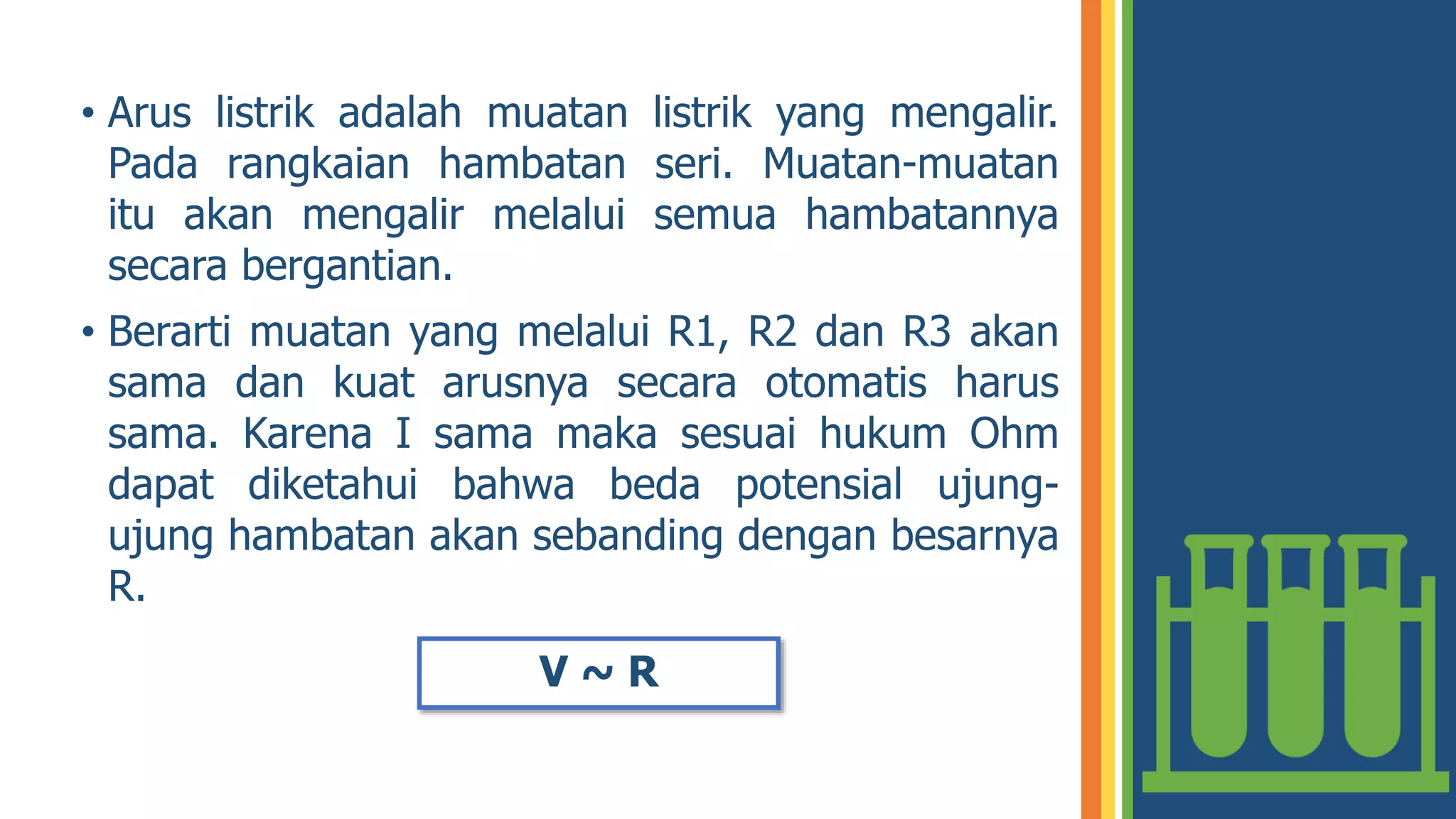 • Arus listrik adalah muatan listrik yang mengalir. Pada rangkaian hambatan seri. Muatan-muatan itu akan mengalir melalui semua hambatannya secara bergantian.

• Berarti muatan yang melalui R1, R2 dan R3 akan sama dan kuat arusnya secara otomatis harus sama. Karena I sama maka sesuai hukum Ohm dapat diketahui bahwa beda potensial ujung-ujung hambatan akan sebanding dengan besarnya R.

$V \sim R$